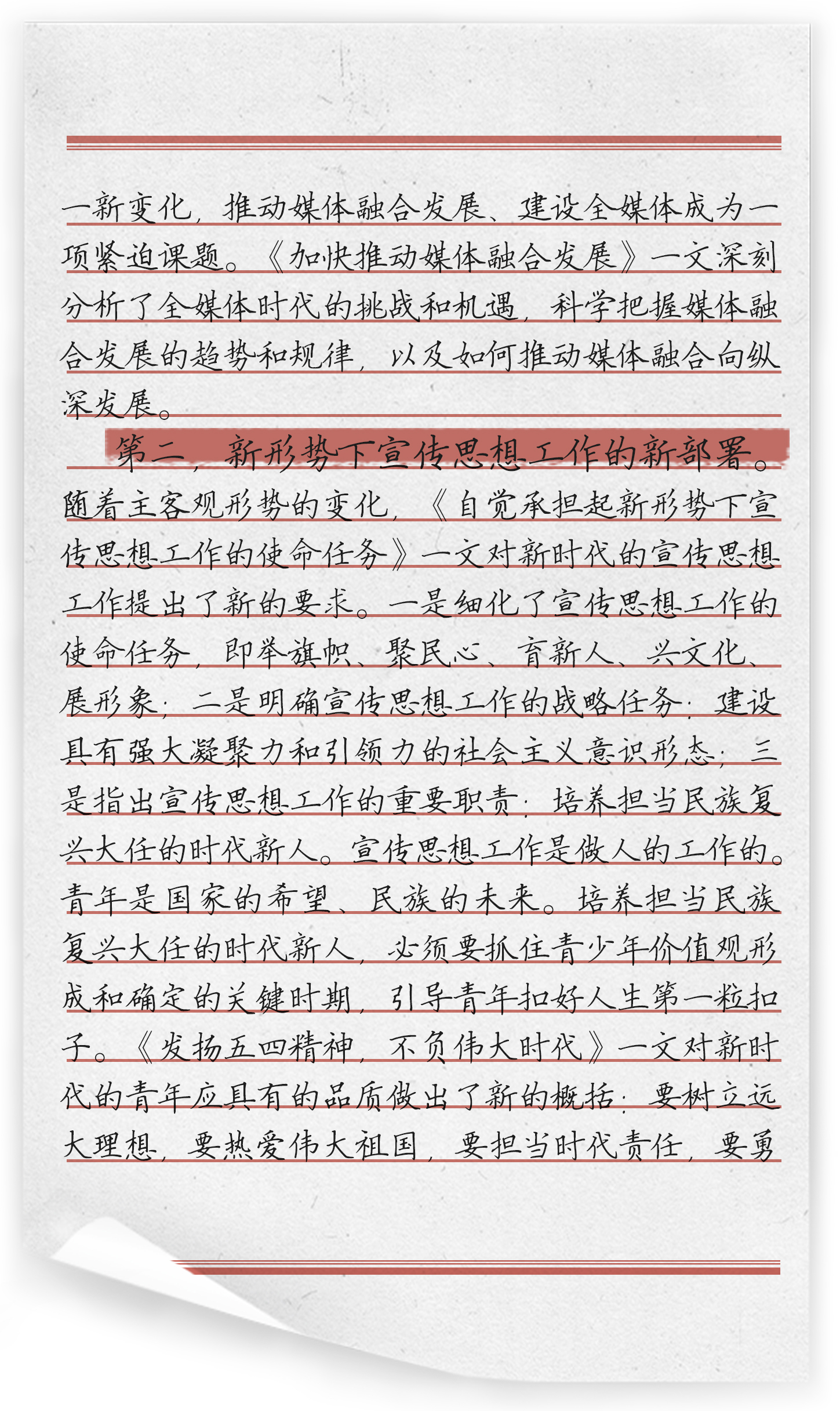 一新变化，推动媒体融合发展、建设全媒体成为一项紧迫课题。《加快推动媒体融合发展》一文深刻分析了全媒体时代的挑战和机遇，科学把握媒体融合发展的趋势和规律，以及如何推动媒体融合向纵深发展。

第二，新形势下宣传思想工作的新部署。随着主客观形势的变化，《自觉承担起新形势下宣传思想工作的使命任务》一文对新时代的宣传思想工作提出了新的要求。一是细化了宣传思想工作的使命任务，即举旗帜、聚民心、育新人、兴文化、展形象；二是明确宣传思想工作的战略任务：建设具有强大凝聚力和引领力的社会主义意识形态；三是指出宣传思想工作的重要职责：培养担当民族复兴大任的时代新人。宣传思想工作是做人的工作的。青年是国家的希望、民族的未来。培养担当民族复兴大任的时代新人，必须要抓住青少年价值观形成和确定的关键时期，引导青年扣好人生第一粒扣子。《发扬五四精神，不负伟大时代》一文对新时代的青年应具有的品质做出了新的概括：要树立远大理想，要热爱伟大祖国，要担当时代责任，要勇